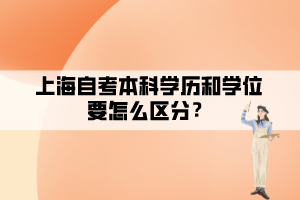 上海自考本科学历和学位要怎么区分？